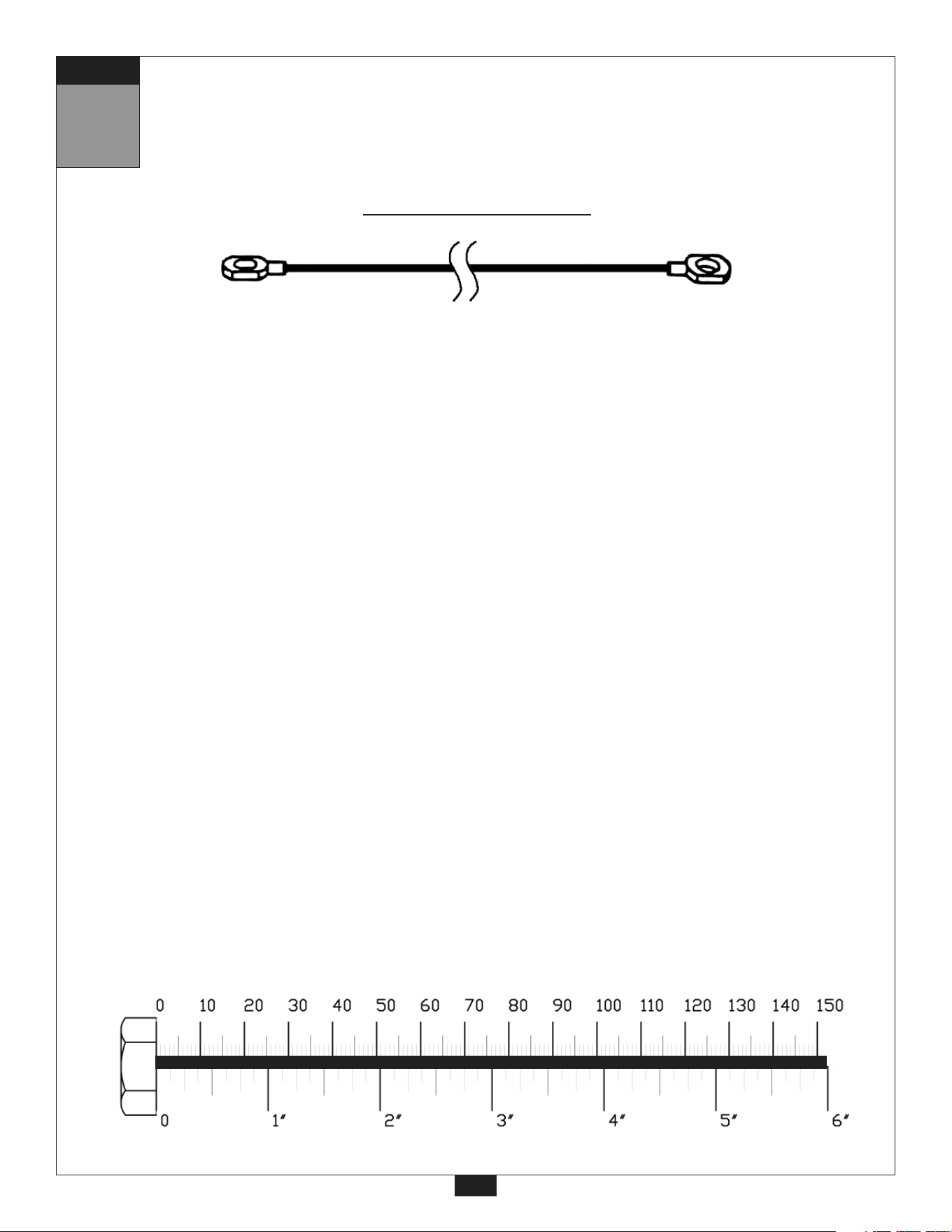 0 10 20 30 40 50 60 70 80 90 100 110 120 130 140 150

0 1″ 2″ 3″ 4″ 5″ 6″